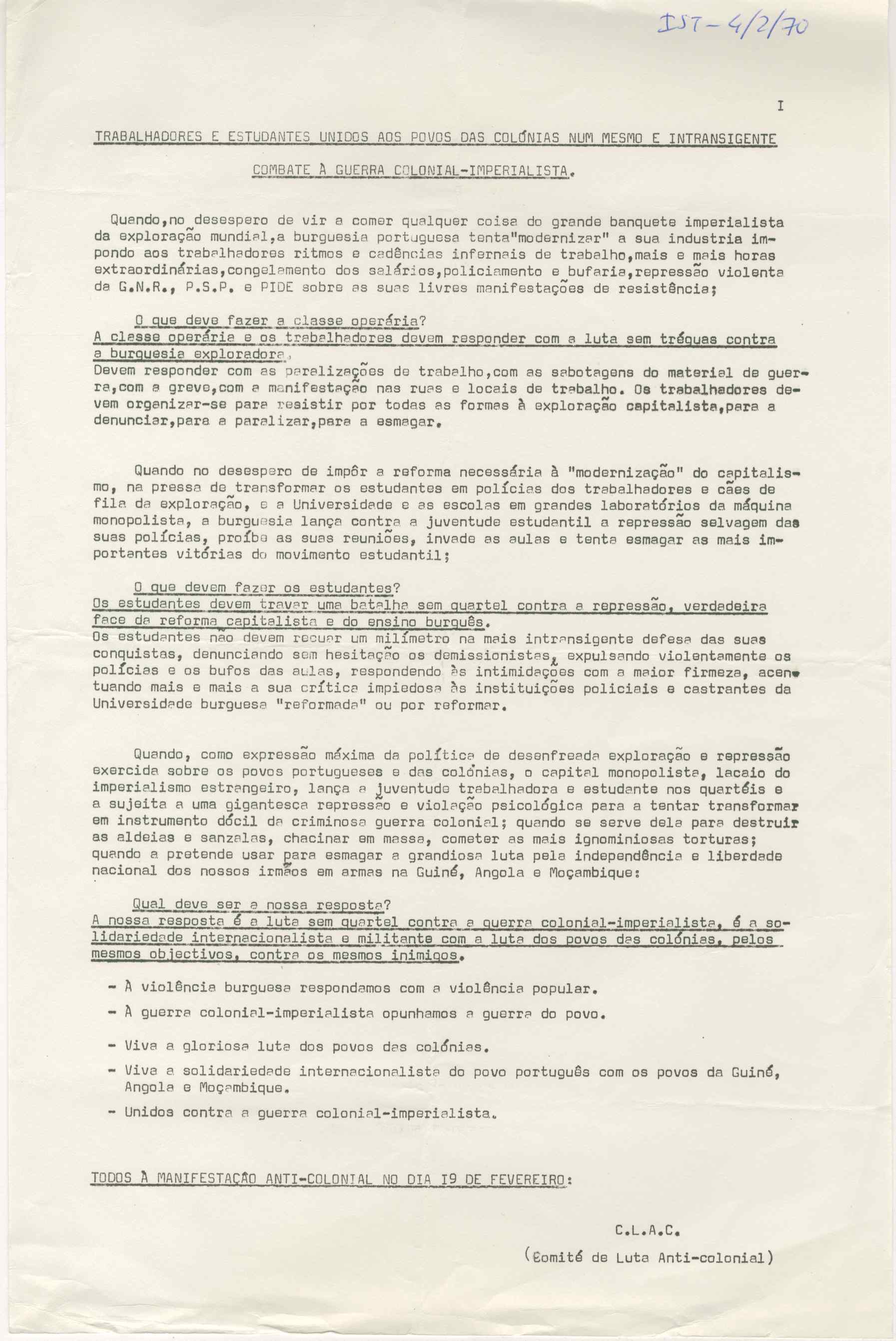 IST - 4/2/70

I

TRABALHADORES E ESTUDANTES UNIDOS AOS POVOS DAS COLÓNIAS NUM MESMO E INTRANSIGENTE COMBATE À GUERRA COLONIAL-IMPERIALISTA.

Quando,no desespero de vir a comer qualquer coisa do grande banquete imperialista da exploração mundial,a burguesia portuguesa tenta"modernizar" a sua industria impondo aos trabalhadores ritmos e cadências infernais de trabalho,mais e mais horas extraordinárias,congelamento dos salários,policiamento e bufaria,repressão violenta da G.N.R., P.S.P. e PIDE sobre as suas livres manifestações de resistência;

O que deve fazer a classe operária?
A classe operária e os trabalhadores devem responder com a luta sem tréguas contra a burguesia exploradora.
Devem responder com as paralizações de trabalho,com as sabotagens do material de guerra,com a greve,com a manifestação nas ruas e locais de trabalho. Os trabalhadores devem organizar-se para resistir por todas as formas à exploração capitalista,para a denunciar,para a paralizar,para a esmagar.

Quando no desespero de impôr a reforma necessária à "modernização" do capitalismo, na pressa de transformar os estudantes em polícias dos trabalhadores e cães de fila da exploração, e a Universidade e as escolas em grandes laboratórios da máquina monopolista, a burguesia lança contra a juventude estudantil a repressão selvagem das suas polícias, proíbe as suas reuniões, invade as aulas e tenta esmagar as mais importantes vitórias do movimento estudantil;

O que devem fazer os estudantes?
Os estudantes devem travar uma batalha sem quartel contra a repressão, verdadeira face da reforma capitalista e do ensino burguês.
Os estudantes não devem recuar um milímetro na mais intransigente defesa das suas conquistas, denunciando sem hesitação os demissionistas, expulsando violentamente os polícias e os bufos das aulas, respondendo às intimidações com a maior firmeza, acentuando mais e mais a sua crítica impiedosa às instituições policiais e castrantes da Universidade burguesa "reformada" ou por reformar.

Quando, como expressão máxima da política de desenfreada exploração e repressão exercida sobre os povos portugueses e das colónias, o capital monopolista, lacaio do imperialismo estrangeiro, lança a juventude trabalhadora e estudante nos quartéis e a sujeita a uma gigantesca repressão e violação psicológica para a tentar transformar em instrumento dócil da criminosa guerra colonial; quando se serve dela para destruir as aldeias e sanzalas, chacinar em massa, cometer as mais ignominiosas torturas; quando a pretende usar para esmagar a grandiosa luta pela independência e liberdade nacional dos nossos irmãos em armas na Guiné, Angola e Moçambique:

Qual deve ser a nossa resposta?
A nossa resposta é a luta sem quartel contra a guerra colonial-imperialista, é a solidariedade internacionalista e militante com a luta dos povos das colónias, pelos mesmos objectivos, contra os mesmos inimigos.

- À violência burguesa respondamos com a violência popular.
- À guerra colonial-imperialista opunhamos a guerra do povo.
- Viva a gloriosa luta dos povos das colónias.
- Viva a solidariedade internacionalista do povo português com os povos da Guiné, Angola e Moçambique.
- Unidos contra a guerra colonial-imperialista.

TODOS À MANIFESTAÇÃO ANTI-COLONIAL NO DIA I9 DE FEVEREIRO:

C.L.A.C.
(Comité de Luta Anti-colonial)